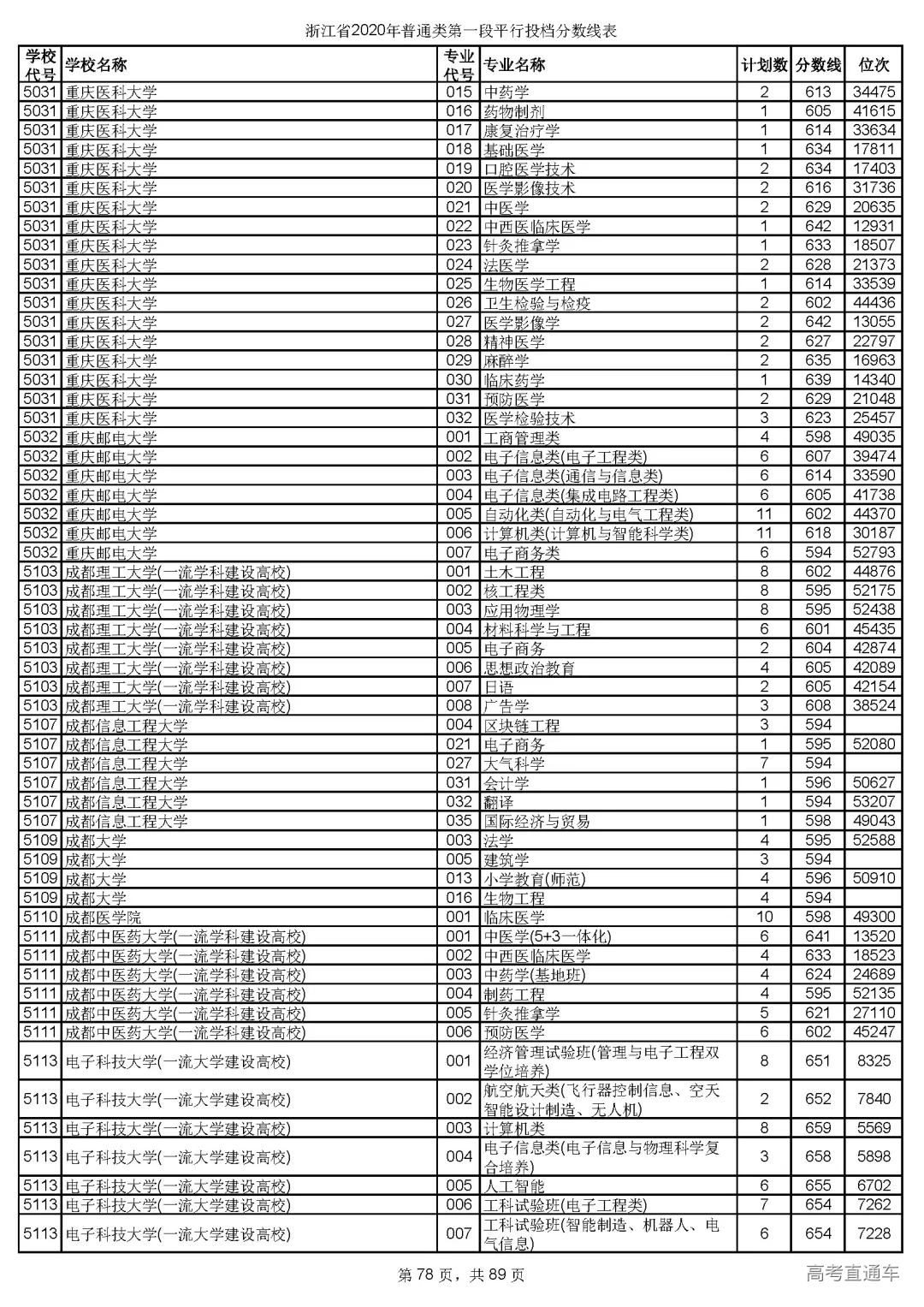 浙江省2020年普通类第一段平行投档分数线表

| 学校代号 | 学校名称 | 专业代号 | 专业名称 | 计划数 | 分数线 | 位次 |
|---|---|---|---|---|---|---|
| 5031 | 重庆医科大学 | 015 | 中药学 | 2 | 613 | 34475 |
| 5031 | 重庆医科大学 | 016 | 药物制剂 | 1 | 605 | 41615 |
| 5031 | 重庆医科大学 | 017 | 康复治疗学 | 1 | 614 | 33634 |
| 5031 | 重庆医科大学 | 018 | 基础医学 | 1 | 634 | 17811 |
| 5031 | 重庆医科大学 | 019 | 口腔医学技术 | 2 | 634 | 17403 |
| 5031 | 重庆医科大学 | 020 | 医学影像技术 | 2 | 616 | 31736 |
| 5031 | 重庆医科大学 | 021 | 中医学 | 2 | 629 | 20635 |
| 5031 | 重庆医科大学 | 022 | 中西医临床医学 | 1 | 642 | 12931 |
| 5031 | 重庆医科大学 | 023 | 针灸推拿学 | 1 | 633 | 18507 |
| 5031 | 重庆医科大学 | 024 | 法医学 | 2 | 628 | 21373 |
| 5031 | 重庆医科大学 | 025 | 生物医学工程 | 1 | 614 | 33539 |
| 5031 | 重庆医科大学 | 026 | 卫生检验与检疫 | 2 | 602 | 44436 |
| 5031 | 重庆医科大学 | 027 | 医学影像学 | 2 | 642 | 13055 |
| 5031 | 重庆医科大学 | 028 | 精神医学 | 2 | 627 | 22797 |
| 5031 | 重庆医科大学 | 029 | 麻醉学 | 2 | 635 | 16963 |
| 5031 | 重庆医科大学 | 030 | 临床药学 | 1 | 639 | 14340 |
| 5031 | 重庆医科大学 | 031 | 预防医学 | 2 | 629 | 21048 |
| 5031 | 重庆医科大学 | 032 | 医学检验技术 | 3 | 623 | 25457 |
| 5032 | 重庆邮电大学 | 001 | 工商管理类 | 4 | 598 | 49035 |
| 5032 | 重庆邮电大学 | 002 | 电子信息类(电子工程类) | 6 | 607 | 39474 |
| 5032 | 重庆邮电大学 | 003 | 电子信息类(通信与信息类) | 6 | 614 | 33590 |
| 5032 | 重庆邮电大学 | 004 | 电子信息类(集成电路工程类) | 6 | 605 | 41738 |
| 5032 | 重庆邮电大学 | 005 | 自动化类(自动化与电气工程类) | 11 | 602 | 44370 |
| 5032 | 重庆邮电大学 | 006 | 计算机类(计算机与智能科学类) | 11 | 618 | 30187 |
| 5032 | 重庆邮电大学 | 007 | 电子商务类 | 6 | 594 | 52793 |
| 5103 | 成都理工大学(一流学科建设高校) | 001 | 土木工程 | 8 | 602 | 44876 |
| 5103 | 成都理工大学(一流学科建设高校) | 002 | 核工程类 | 8 | 595 | 52175 |
| 5103 | 成都理工大学(一流学科建设高校) | 003 | 应用物理学 | 8 | 595 | 52438 |
| 5103 | 成都理工大学(一流学科建设高校) | 004 | 材料科学与工程 | 6 | 601 | 45435 |
| 5103 | 成都理工大学(一流学科建设高校) | 005 | 电子商务 | 2 | 604 | 42874 |
| 5103 | 成都理工大学(一流学科建设高校) | 006 | 思想政治教育 | 4 | 605 | 42089 |
| 5103 | 成都理工大学(一流学科建设高校) | 007 | 日语 | 2 | 605 | 42154 |
| 5103 | 成都理工大学(一流学科建设高校) | 008 | 广告学 | 3 | 608 | 38524 |
| 5107 | 成都信息工程大学 | 004 | 区块链工程 | 3 | 594 |  |
| 5107 | 成都信息工程大学 | 021 | 电子商务 | 1 | 595 | 52080 |
| 5107 | 成都信息工程大学 | 027 | 大气科学 | 7 | 594 |  |
| 5107 | 成都信息工程大学 | 031 | 会计学 | 1 | 596 | 50627 |
| 5107 | 成都信息工程大学 | 032 | 翻译 | 1 | 594 | 53207 |
| 5107 | 成都信息工程大学 | 035 | 国际经济与贸易 | 1 | 598 | 49043 |
| 5109 | 成都大学 | 003 | 法学 | 4 | 595 | 52588 |
| 5109 | 成都大学 | 005 | 建筑学 | 3 | 594 |  |
| 5109 | 成都大学 | 013 | 小学教育(师范) | 4 | 596 | 50910 |
| 5109 | 成都大学 | 016 | 生物工程 | 4 | 594 |  |
| 5110 | 成都医学院 | 001 | 临床医学 | 10 | 598 | 49300 |
| 5111 | 成都中医药大学(一流学科建设高校) | 001 | 中医学(5+3一体化) | 6 | 641 | 13520 |
| 5111 | 成都中医药大学(一流学科建设高校) | 002 | 中西医临床医学 | 4 | 633 | 18523 |
| 5111 | 成都中医药大学(一流学科建设高校) | 003 | 中药学(基地班) | 4 | 624 | 24689 |
| 5111 | 成都中医药大学(一流学科建设高校) | 004 | 制药工程 | 4 | 595 | 52135 |
| 5111 | 成都中医药大学(一流学科建设高校) | 005 | 针灸推拿学 | 5 | 621 | 27110 |
| 5111 | 成都中医药大学(一流学科建设高校) | 006 | 预防医学 | 6 | 602 | 45247 |
| 5113 | 电子科技大学(一流大学建设高校) | 001 | 经济管理试验班(管理与电子工程双学位培养) | 8 | 651 | 8325 |
| 5113 | 电子科技大学(一流大学建设高校) | 002 | 航空航天类(飞行器控制信息、空天智能设计制造、无人机) | 2 | 652 | 7840 |
| 5113 | 电子科技大学(一流大学建设高校) | 003 | 计算机类 | 8 | 659 | 5569 |
| 5113 | 电子科技大学(一流大学建设高校) | 004 | 电子信息类(电子信息与物理科学复合培养) | 3 | 658 | 5898 |
| 5113 | 电子科技大学(一流大学建设高校) | 005 | 人工智能 | 6 | 655 | 6702 |
| 5113 | 电子科技大学(一流大学建设高校) | 006 | 工科试验班(电子工程类) | 7 | 654 | 7262 |
| 5113 | 电子科技大学(一流大学建设高校) | 007 | 工科试验班(智能制造、机器人、电气信息) | 6 | 654 | 7228 |

第 78 页，共 89 页

高考直通车